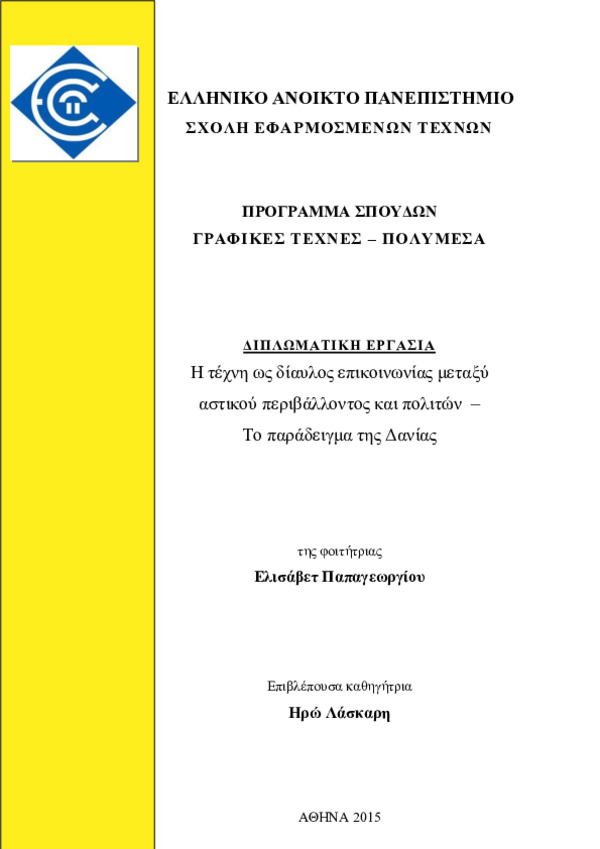 ΕΛΛΗΝΙΚΟ ΑΝΟΙΚΤΟ ΠΑΝΕΠΙΣΤΗΜΙΟ
ΣΧΟΛΗ ΕΦΑΡΜΟΣΜΕΝΩΝ ΤΕΧΝΩΝ

ΠΡΟΓΡΑΜΜΑ ΣΠΟΥΔΩΝ
ΓΡΑΦΙΚΕΣ ΤΕΧΝΕΣ – ΠΟΛΥΜΕΣΑ

ΔΙΠΛΩΜΑΤΙΚΗ ΕΡΓΑΣΙΑ
Η τέχνη ως δίαυλος επικοινωνίας μεταξύ αστικού περιβάλλοντος και πολιτών – Το παράδειγμα της Δανίας

της φοιτήτριας
Ελισάβετ Παπαγεωργίου

Επιβλέπουσα καθηγήτρια
Ηρώ Λάσκαρη

ΑΘΗΝΑ 2015